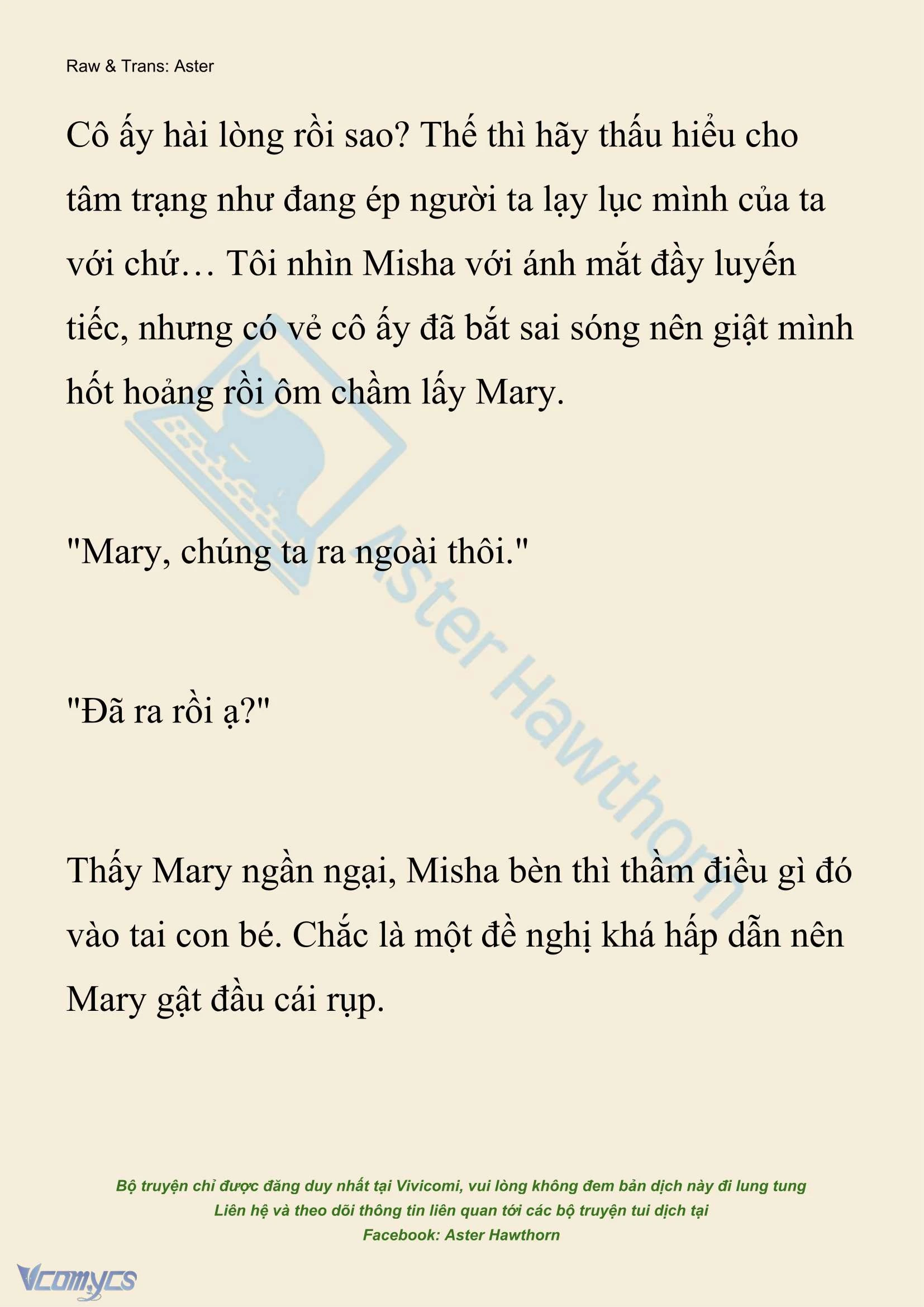 Raw & Trans: Aster

Cô ấy hài lòng rồi sao? Thế thì hãy thấu hiểu cho tâm trạng như đang ép người ta lạy lục mình của ta với chứ… Tôi nhìn Misha với ánh mắt đầy luyến tiếc, nhưng có vẻ cô ấy đã bắt sai sóng nên giật mình hốt hoảng rồi ôm chầm lấy Mary.

"Mary, chúng ta ra ngoài thôi."

"Đã ra rồi ạ?"

Thấy Mary ngần ngại, Misha bèn thì thầm điều gì đó vào tai con bé. Chắc là một đề nghị khá hấp dẫn nên Mary gật đầu cái rụp.

Aster Hawthorn

Bộ truyện chỉ được đăng duy nhất tại Vivicomi, vui lòng không đem bản dịch này đi lung tung
Liên hệ và theo dõi thông tin liên quan tới các bộ truyện tui dịch tại
Facebook: Aster Hawthorn

Vcomycs